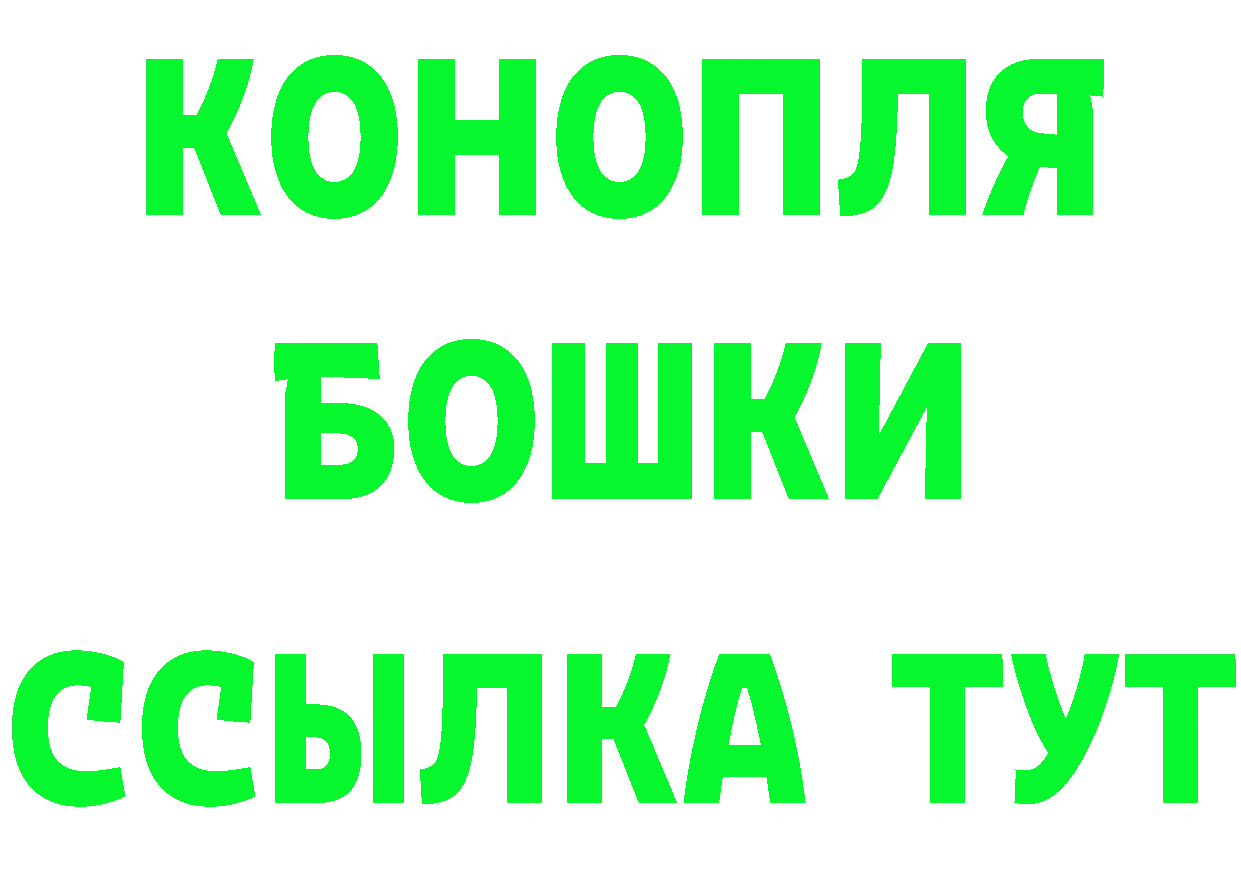 КОНОПЛЯ
БОШКИ
ССЫЛКА ТУТ